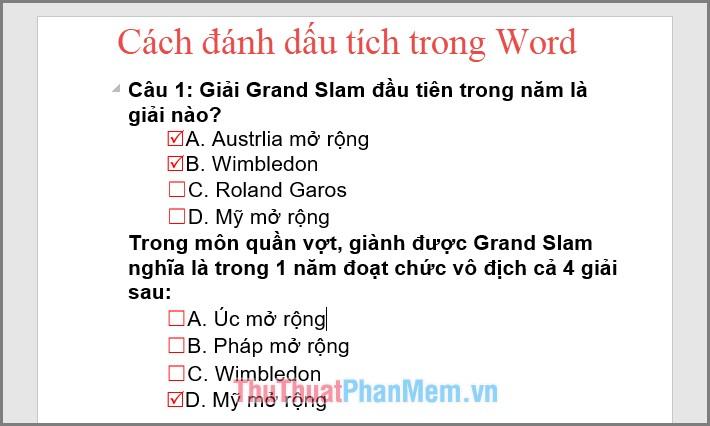 Cách đánh dấu tích trong Word

Câu 1: Giải Grand Slam đầu tiên trong năm là giải nào?

☑A. Austrlia mở rộng
☑B. Wimbledon
☐C. Roland Garos
☐D. Mỹ mở rộng

Trong môn quần vợt, giành được Grand Slam nghĩa là trong 1 năm đoạt chức vô địch cả 4 giải sau:

☐A. Úc mở rộng
☐B. Pháp mở rộng
☐C. Wimbledon
☑D. Mỹ mở rộng

ThuThuatPhanMem.vn